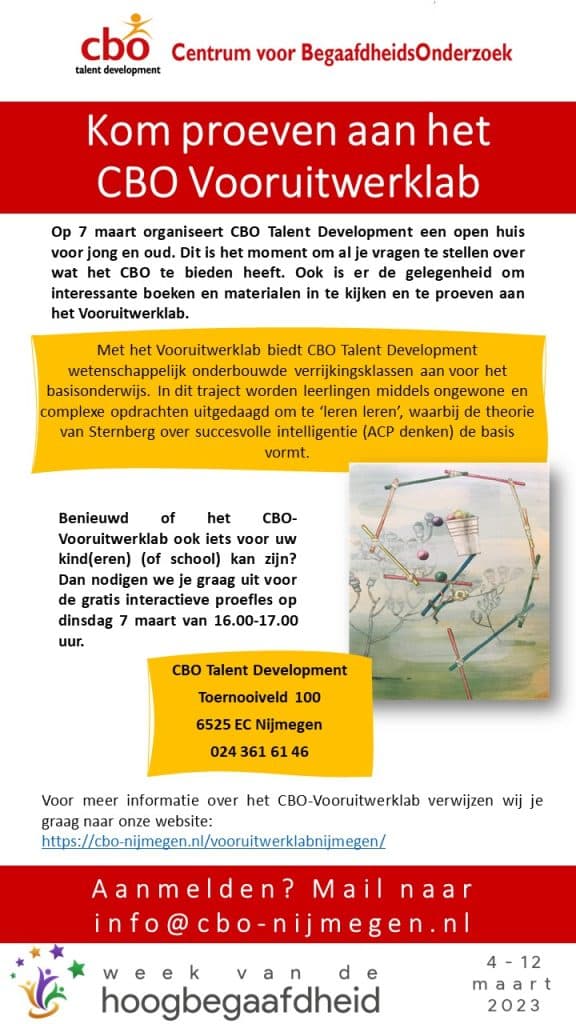 cbo
talent development
Centrum voor BegaafdheidsOnderzoek

Kom proeven aan het CBO Vooruitwerklab

Op 7 maart organiseert CBO Talent Development een open huis voor jong en oud. Dit is het moment om al je vragen te stellen over wat het CBO te bieden heeft. Ook is er de gelegenheid om interessante boeken en materialen in te kijken en te proeven aan het Vooruitwerklab.

Met het Vooruitwerklab biedt CBO Talent Development wetenschappelijk onderbouwde verrijkingsklassen aan voor het basisonderwijs. In dit traject worden leerlingen middels ongewone en complexe opdrachten uitgedaagd om te 'leren leren', waarbij de theorie van Sternberg over succesvolle intelligentie (ACP denken) de basis vormt.

Benieuwd of het CBO-Vooruitwerklab ook iets voor uw kind(eren) (of school) kan zijn? Dan nodigen we je graag uit voor de gratis interactieve proefles op dinsdag 7 maart van 16.00-17.00 uur.

CBO Talent Development
Toernooiveld 100
6525 EC Nijmegen
024 361 61 46

Voor meer informatie over het CBO-Vooruitwerklab verwijzen wij je graag naar onze website:
https://cbo-nijmegen.nl/vooruitwerklabnijmegen/

Aanmelden? Mail naar info@cbo-nijmegen.nl

week van de hoogbegaafdheid
4 - 12 maart 2023